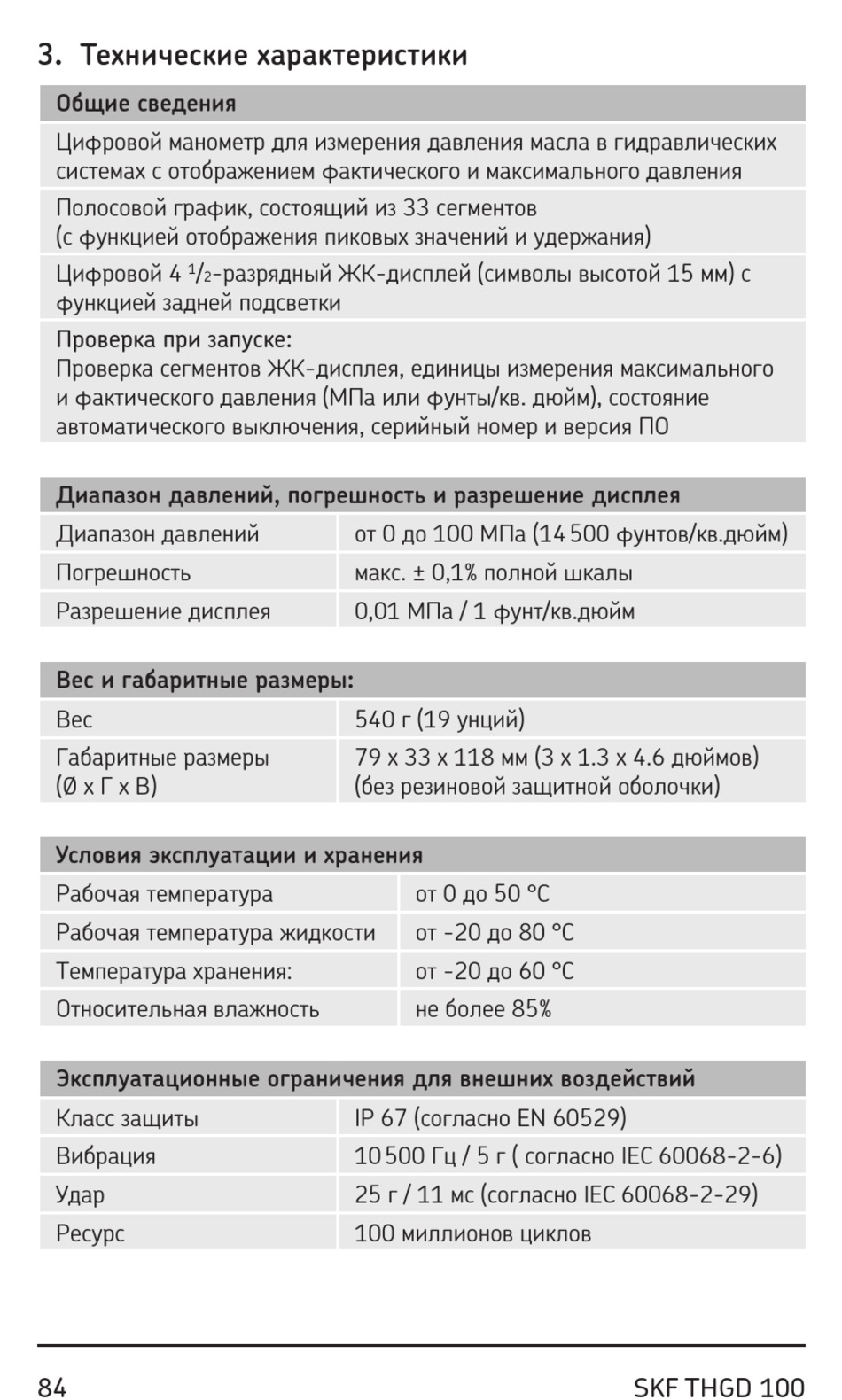 3. Технические характеристики

| Общие сведения |
|---|
| Цифровой манометр для измерения давления масла в гидравлических системах с отображением фактического и максимального давления |
| Полосовой график, состоящий из 33 сегментов (с функцией отображения пиковых значений и удержания) |
| Цифровой 4 $^1/_2$-разрядный ЖК-дисплей (символы высотой 15 мм) с функцией задней подсветки |
| Проверка при запуске: Проверка сегментов ЖК-дисплея, единицы измерения максимального и фактического давления (МПа или фунты/кв. дюйм), состояние автоматического выключения, серийный номер и версия ПО |

| Диапазон давлений, погрешность и разрешение дисплея | |
|---|---|
| Диапазон давлений | от 0 до 100 МПа (14 500 фунтов/кв.дюйм) |
| Погрешность | макс. ± 0,1% полной шкалы |
| Разрешение дисплея | 0,01 МПа / 1 фунт/кв.дюйм |

| Вес и габаритные размеры: | |
|---|---|
| Вес | 540 г (19 унций) |
| Габаритные размеры (Ø x Г x В) | 79 x 33 x 118 мм (3 x 1.3 x 4.6 дюймов) (без резиновой защитной оболочки) |

| Условия эксплуатации и хранения | |
|---|---|
| Рабочая температура | от 0 до 50 °C |
| Рабочая температура жидкости | от -20 до 80 °C |
| Температура хранения: | от -20 до 60 °C |
| Относительная влажность | не более 85% |

| Эксплуатационные ограничения для внешних воздействий | |
|---|---|
| Класс защиты | IP 67 (согласно EN 60529) |
| Вибрация | 10 500 Гц / 5 г ( согласно IEC 60068-2-6) |
| Удар | 25 г / 11 мс (согласно IEC 60068-2-29) |
| Ресурс | 100 миллионов циклов |

84 SKF THGD 100